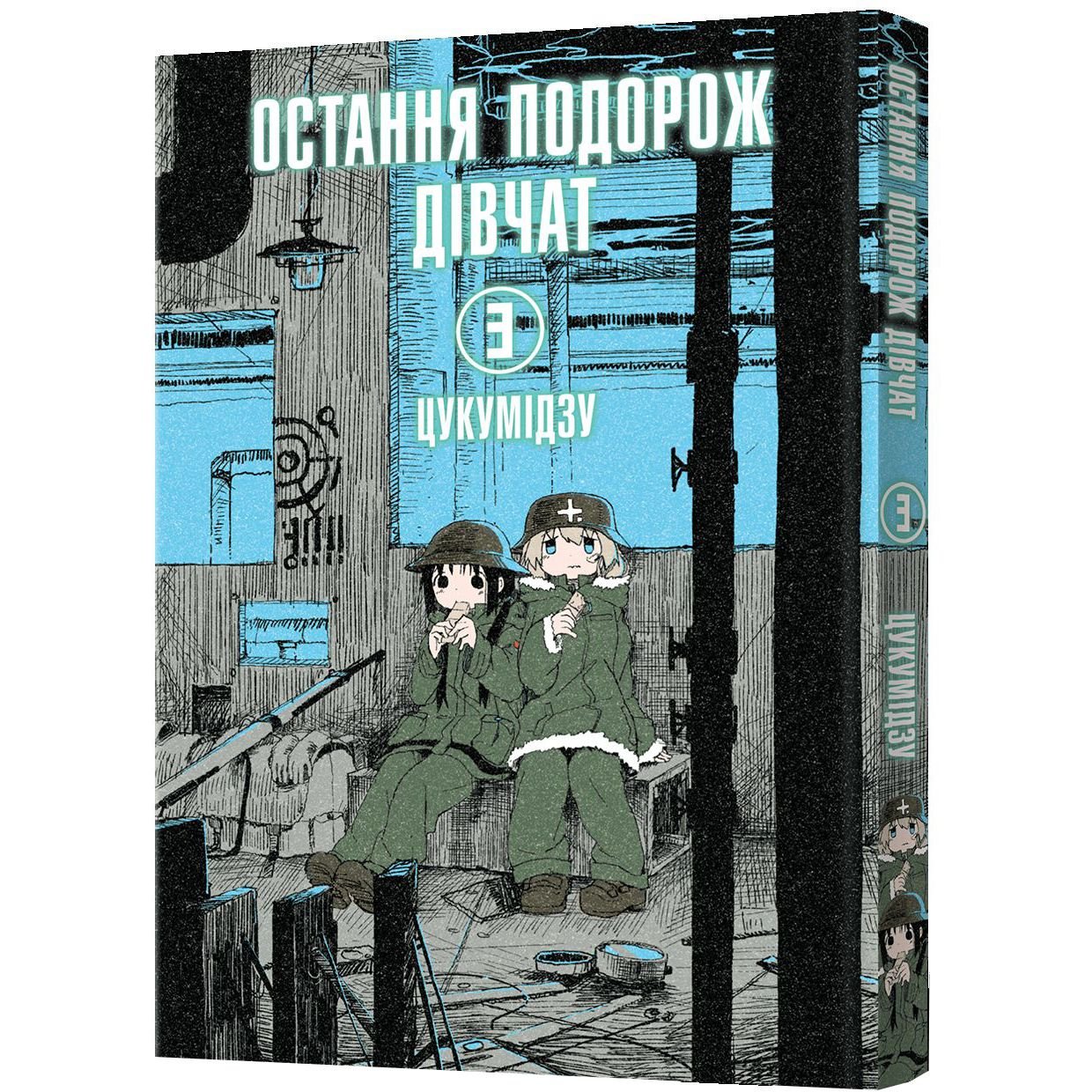 ОСТАННЯ ПОДОРОЖ ДІВЧАТ

3

ЦУКУМІДЗУ

ОСТАННЯ ПОДОРОЖ ДІВЧАТ

3

ЦУКУМІДЗУ